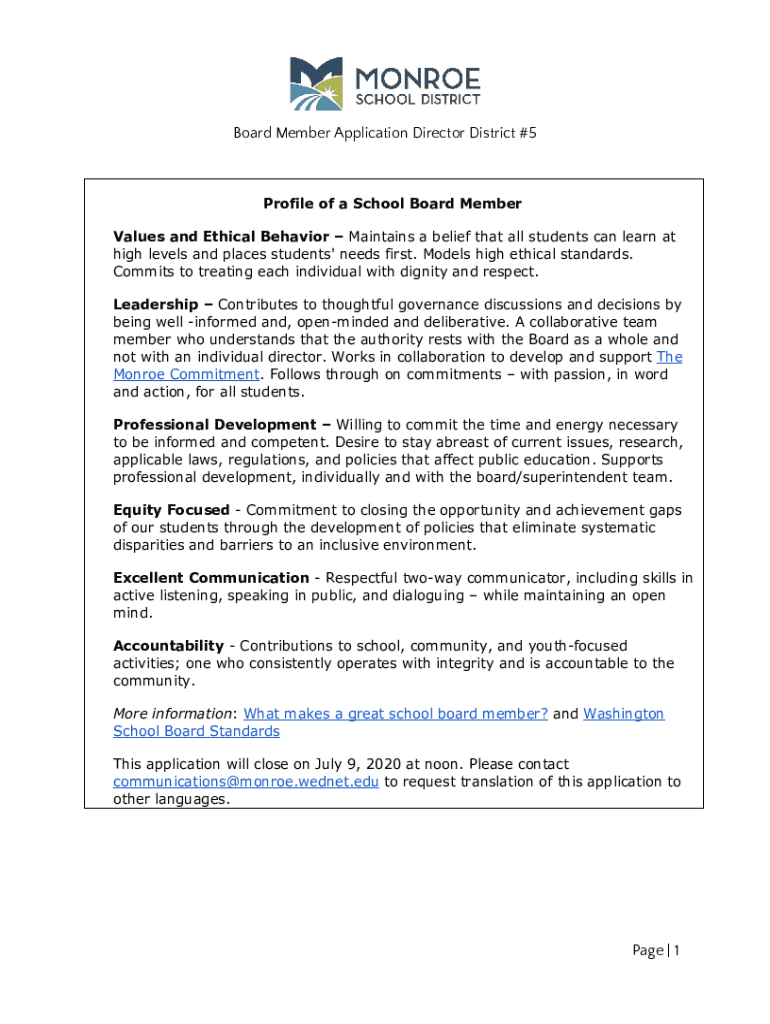 MONROE
SCHOOL DISTRICT

Board Member Application Director District #5

Profile of a School Board Member

Values and Ethical Behavior – Maintains a belief that all students can learn at high levels and places students' needs first. Models high ethical standards. Commits to treating each individual with dignity and respect.

Leadership – Contributes to thoughtful governance discussions and decisions by being well -informed and, open-minded and deliberative. A collaborative team member who understands that the authority rests with the Board as a whole and not with an individual director. Works in collaboration to develop and support The Monroe Commitment. Follows through on commitments – with passion, in word and action, for all students.

Professional Development – Willing to commit the time and energy necessary to be informed and competent. Desire to stay abreast of current issues, research, applicable laws, regulations, and policies that affect public education. Supports professional development, individually and with the board/superintendent team.

Equity Focused - Commitment to closing the opportunity and achievement gaps of our students through the development of policies that eliminate systematic disparities and barriers to an inclusive environment.

Excellent Communication - Respectful two-way communicator, including skills in active listening, speaking in public, and dialoguing – while maintaining an open mind.

Accountability - Contributions to school, community, and youth-focused activities; one who consistently operates with integrity and is accountable to the community.

More information: What makes a great school board member? and Washington School Board Standards

This application will close on July 9, 2020 at noon. Please contact communications@monroe.wednet.edu to request translation of this application to other languages.

Page | 1